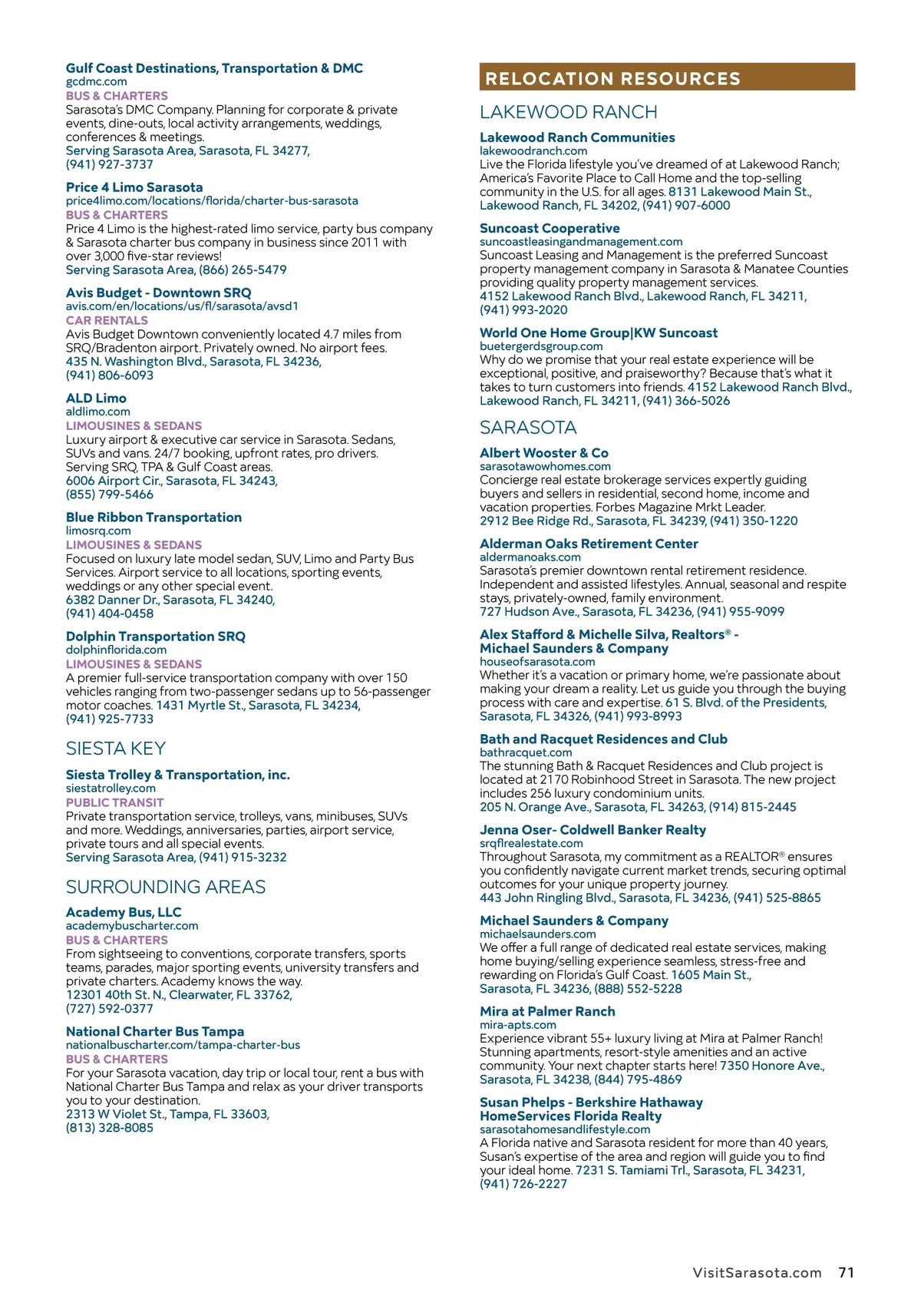 Gulf Coast Destinations, Transportation & DMC
gcdmc.com
BUS & CHARTERS
Sarasota's DMC Company. Planning for corporate & private events, dine-outs, local activity arrangements, weddings, conferences & meetings.
Serving Sarasota Area, Sarasota, FL 34277, (941) 927-3737

Price 4 Limo Sarasota
price4limo.com/locations/florida/charter-bus-sarasota
BUS & CHARTERS
Price 4 Limo is the highest-rated limo service, party bus company & Sarasota charter bus company in business since 2011 with over 3,000 five-star reviews!
Serving Sarasota Area, (866) 265-5479

Avis Budget - Downtown SRQ
avis.com/en/locations/us/fl/sarasota/avsd1
CAR RENTALS
Avis Budget Downtown conveniently located 4.7 miles from SRQ/Bradenton airport. Privately owned. No airport fees.
435 N. Washington Blvd., Sarasota, FL 34236, (941) 806-6093

ALD Limo
aldlimo.com
LIMOUSINES & SEDANS
Luxury airport & executive car service in Sarasota. Sedans, SUVs and vans. 24/7 booking, upfront rates, pro drivers. Serving SRQ, TPA & Gulf Coast areas.
6006 Airport Cir., Sarasota, FL 34243, (855) 799-5466

Blue Ribbon Transportation
limosrq.com
LIMOUSINES & SEDANS
Focused on luxury late model sedan, SUV, Limo and Party Bus Services. Airport service to all locations, sporting events, weddings or any other special event.
6382 Danner Dr., Sarasota, FL 34240, (941) 404-0458

Dolphin Transportation SRQ
dolphinflorida.com
LIMOUSINES & SEDANS
A premier full-service transportation company with over 150 vehicles ranging from two-passenger sedans up to 56-passenger motor coaches. 1431 Myrtle St., Sarasota, FL 34234, (941) 925-7733

SIESTA KEY

Siesta Trolley & Transportation, inc.
siestatrolley.com
PUBLIC TRANSIT
Private transportation service, trolleys, vans, minibuses, SUVs and more. Weddings, anniversaries, parties, airport service, private tours and all special events.
Serving Sarasota Area, (941) 915-3232

SURROUNDING AREAS

Academy Bus, LLC
academybuscharter.com
BUS & CHARTERS
From sightseeing to conventions, corporate transfers, sports teams, parades, major sporting events, university transfers and private charters. Academy knows the way.
12301 40th St. N., Clearwater, FL 33762, (727) 592-0377

National Charter Bus Tampa
nationalbuscharter.com/tampa-charter-bus
BUS & CHARTERS
For your Sarasota vacation, day trip or local tour, rent a bus with National Charter Bus Tampa and relax as your driver transports you to your destination.
2313 W Violet St., Tampa, FL 33603, (813) 328-8085

RELOCATION RESOURCES

LAKEWOOD RANCH

Lakewood Ranch Communities
lakewoodranch.com
Live the Florida lifestyle you've dreamed of at Lakewood Ranch; America's Favorite Place to Call Home and the top-selling community in the U.S. for all ages. 8131 Lakewood Main St., Lakewood Ranch, FL 34202, (941) 907-6000

Suncoast Cooperative
suncoastleasingandmanagement.com
Suncoast Leasing and Management is the preferred Suncoast property management company in Sarasota & Manatee Counties providing quality property management services.
4152 Lakewood Ranch Blvd., Lakewood Ranch, FL 34211, (941) 993-2020

World One Home Group|KW Suncoast
buetergerdsgroup.com
Why do we promise that your real estate experience will be exceptional, positive, and praiseworthy? Because that's what it takes to turn customers into friends. 4152 Lakewood Ranch Blvd., Lakewood Ranch, FL 34211, (941) 366-5026

SARASOTA

Albert Wooster & Co
sarasotawowhomes.com
Concierge real estate brokerage services expertly guiding buyers and sellers in residential, second home, income and vacation properties. Forbes Magazine Mrkt Leader.
2912 Bee Ridge Rd., Sarasota, FL 34239, (941) 350-1220

Alderman Oaks Retirement Center
aldermanoaks.com
Sarasota's premier downtown rental retirement residence. Independent and assisted lifestyles. Annual, seasonal and respite stays, privately-owned, family environment.
727 Hudson Ave., Sarasota, FL 34236, (941) 955-9099

Alex Stafford & Michelle Silva, Realtors® - Michael Saunders & Company
houseofsarasota.com
Whether it's a vacation or primary home, we're passionate about making your dream a reality. Let us guide you through the buying process with care and expertise. 61 S. Blvd. of the Presidents, Sarasota, FL 34326, (941) 993-8993

Bath and Racquet Residences and Club
bathracquet.com
The stunning Bath & Racquet Residences and Club project is located at 2170 Robinhood Street in Sarasota. The new project includes 256 luxury condominium units.
205 N. Orange Ave., Sarasota, FL 34263, (914) 815-2445

Jenna Oser- Coldwell Banker Realty
srqflrealestate.com
Throughout Sarasota, my commitment as a REALTOR® ensures you confidently navigate current market trends, securing optimal outcomes for your unique property journey.
443 John Ringling Blvd., Sarasota, FL 34236, (941) 525-8865

Michael Saunders & Company
michaelsaunders.com
We offer a full range of dedicated real estate services, making home buying/selling experience seamless, stress-free and rewarding on Florida's Gulf Coast. 1605 Main St., Sarasota, FL 34236, (888) 552-5228

Mira at Palmer Ranch
mira-apts.com
Experience vibrant 55+ luxury living at Mira at Palmer Ranch! Stunning apartments, resort-style amenities and an active community. Your next chapter starts here! 7350 Honore Ave., Sarasota, FL 34238, (844) 795-4869

Susan Phelps - Berkshire Hathaway HomeServices Florida Realty
sarasotahomesandlifestyle.com
A Florida native and Sarasota resident for more than 40 years, Susan's expertise of the area and region will guide you to find your ideal home. 7231 S. Tamiami Trl., Sarasota, FL 34231, (941) 726-2227

VisitSarasota.com 71